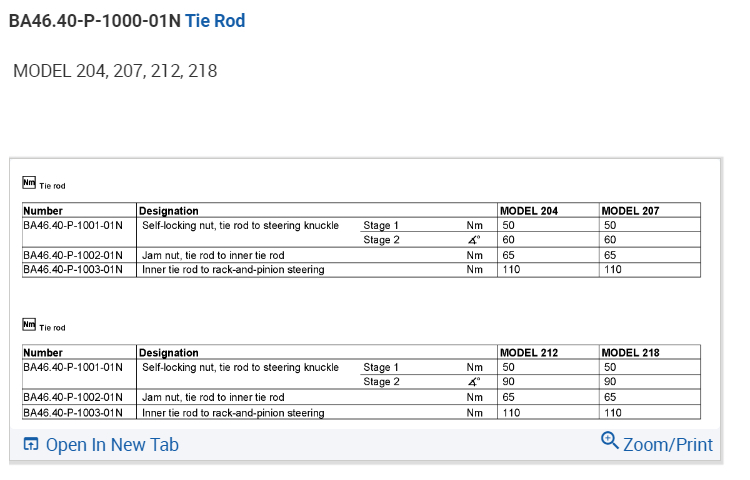 BA46.40-P-1000-01N Tie Rod

MODEL 204, 207, 212, 218

Nm Tie rod

| Number | Designation | | | MODEL 204 | MODEL 207 |
|---|---|---|---|---|---|
| BA46.40-P-1001-01N | Self-locking nut, tie rod to steering knuckle | Stage 1 | Nm | 50 | 50 |
| | | Stage 2 | ∡° | 60 | 60 |
| BA46.40-P-1002-01N | Jam nut, tie rod to inner tie rod | | Nm | 65 | 65 |
| BA46.40-P-1003-01N | Inner tie rod to rack-and-pinion steering | | Nm | 110 | 110 |

Nm Tie rod

| Number | Designation | | | MODEL 212 | MODEL 218 |
|---|---|---|---|---|---|
| BA46.40-P-1001-01N | Self-locking nut, tie rod to steering knuckle | Stage 1 | Nm | 50 | 50 |
| | | Stage 2 | ∡° | 90 | 90 |
| BA46.40-P-1002-01N | Jam nut, tie rod to inner tie rod | | Nm | 65 | 65 |
| BA46.40-P-1003-01N | Inner tie rod to rack-and-pinion steering | | Nm | 110 | 110 |

Open In New Tab

Zoom/Print